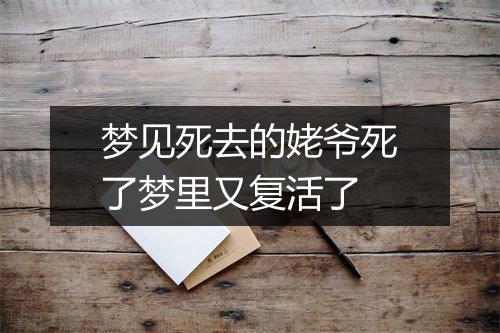 梦见死去的姥爷死了梦里又复活了